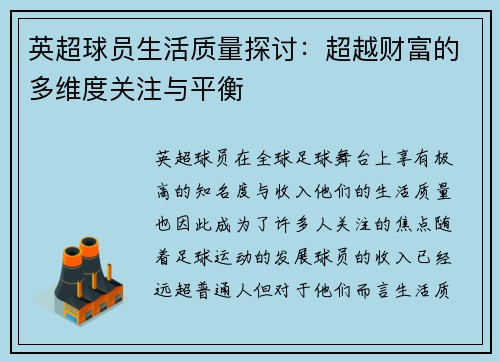 英超球员生活质量探讨：超越财富的多维度关注与平衡

英超球员在全球足球舞台上享有极高的知名度与收入他们的生活质量也因此成为了许多人关注的焦点随着足球运动的发展球员的收入已经远超普通人但对于他们而言生活质